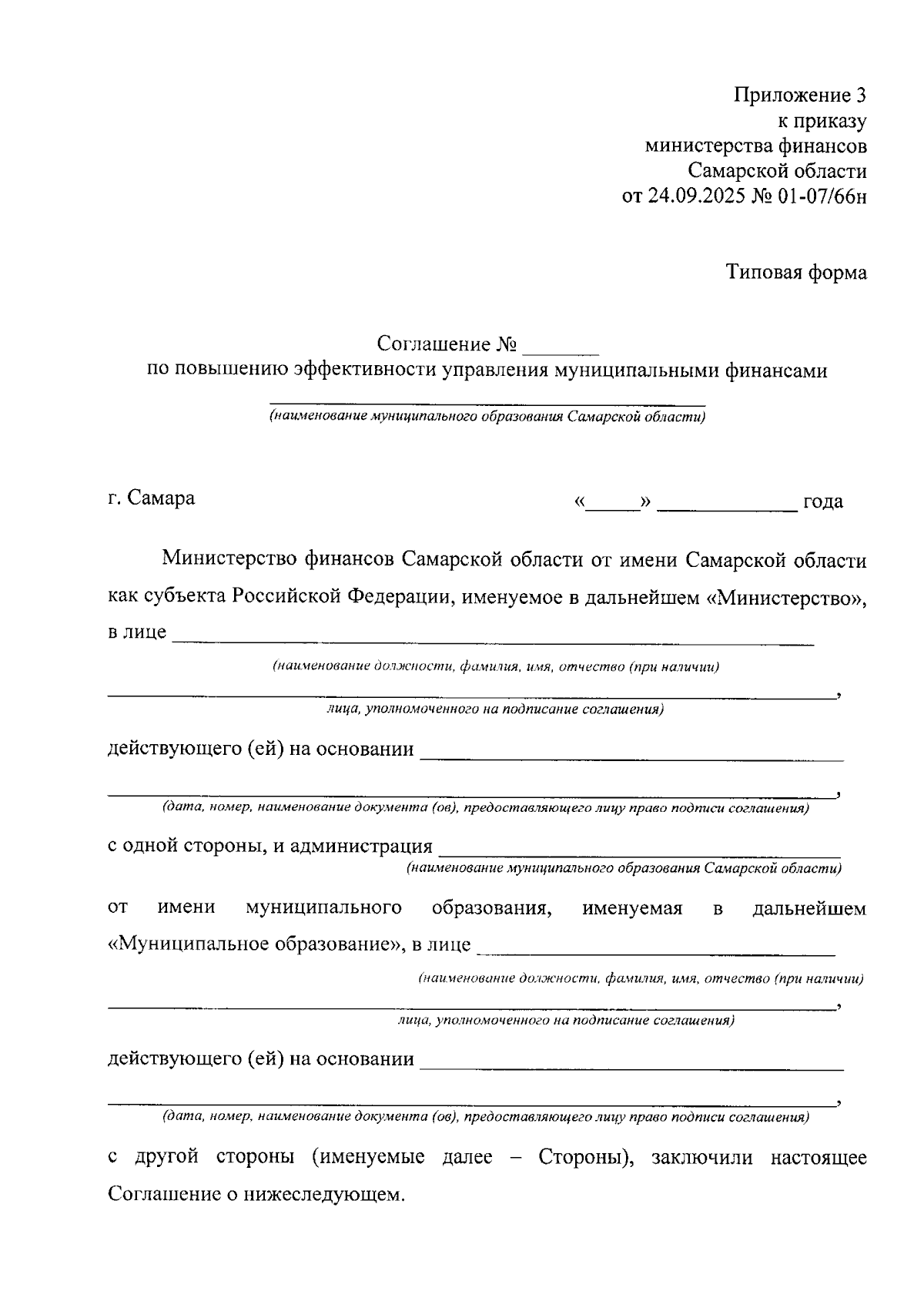 Приложение 3
к приказу
министерства финансов
Самарской области
от 24.09.2025 № 01-07/66н

Типовая форма

Соглашение № _______
по повышению эффективности управления муниципальными финансами
_______________________________________
(наименование муниципального образования Самарской области)

г. Самара «_____» _____________ года

Министерство финансов Самарской области от имени Самарской области как субъекта Российской Федерации, именуемое в дальнейшем «Министерство», в лице _______________________________________
(наименование должности, фамилия, имя, отчество (при наличии)
_______________________________________,
лица, уполномоченного на подписание соглашения)

действующего (ей) на основании _______________________________________
_______________________________________,
(дата, номер, наименование документа (ов), предоставляющего лицу право подписи соглашения)

с одной стороны, и администрация _______________________________________
(наименование муниципального образования Самарской области)

от имени муниципального образования, именуемая в дальнейшем «Муниципальное образование», в лице _______________________________________
(наименование должности, фамилия, имя, отчество (при наличии)
_______________________________________,
лица, уполномоченного на подписание соглашения)

действующего (ей) на основании _______________________________________
_______________________________________,
(дата, номер, наименование документа (ов), предоставляющего лицу право подписи соглашения)

с другой стороны (именуемые далее – Стороны), заключили настоящее Соглашение о нижеследующем.